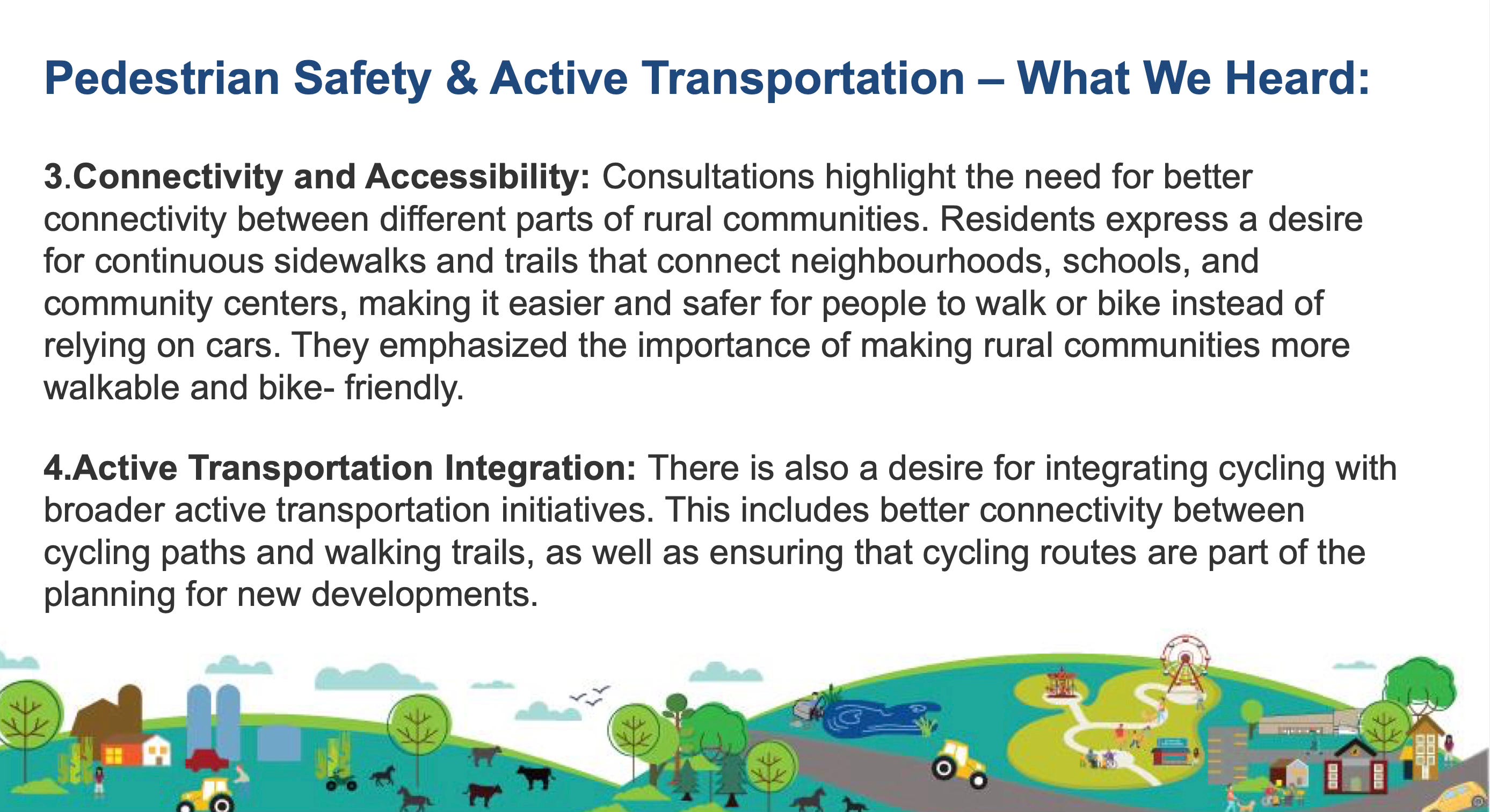 Pedestrian Safety & Active Transportation – What We Heard:

3.Connectivity and Accessibility: Consultations highlight the need for better connectivity between different parts of rural communities. Residents express a desire for continuous sidewalks and trails that connect neighbourhoods, schools, and community centers, making it easier and safer for people to walk or bike instead of relying on cars. They emphasized the importance of making rural communities more walkable and bike- friendly.

4.Active Transportation Integration: There is also a desire for integrating cycling with broader active transportation initiatives. This includes better connectivity between cycling paths and walking trails, as well as ensuring that cycling routes are part of the planning for new developments.